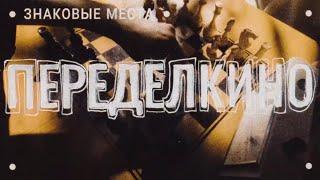 ЗНАКОВЫЕ МЕСТА

ПЕРЕДЕЛКИНО